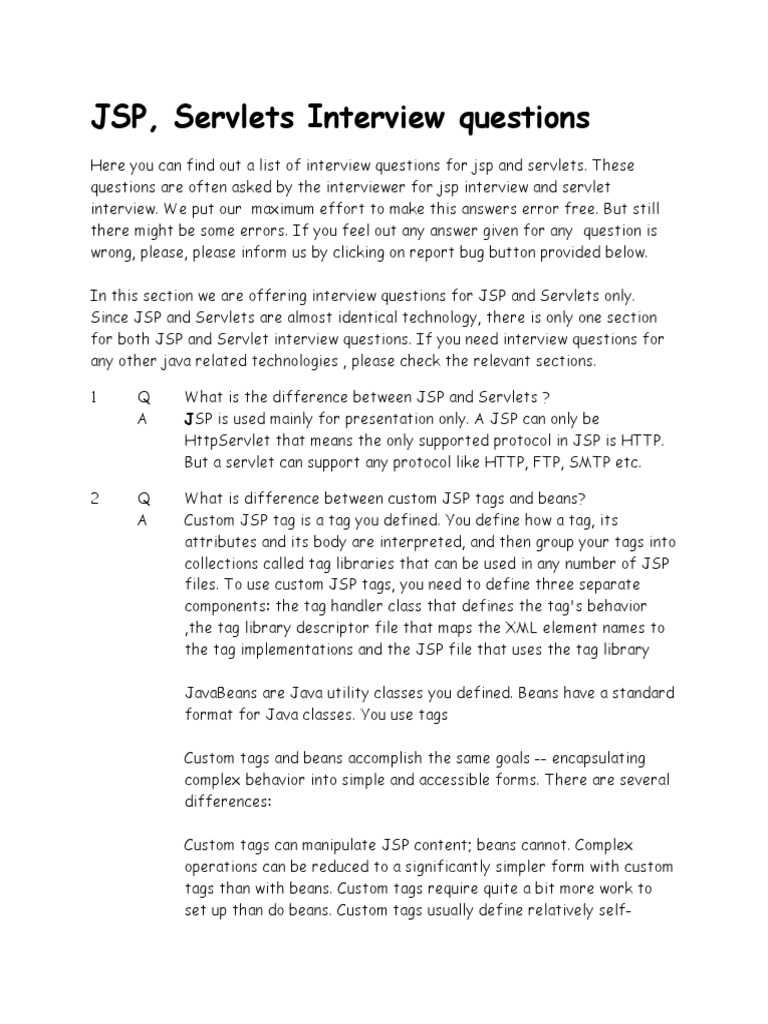 JSP, Servlets Interview questions

Here you can find out a list of interview questions for jsp and servlets. These questions are often asked by the interviewer for jsp interview and servlet interview. We put our maximum effort to make this answers error free. But still there might be some errors. If you feel out any answer given for any question is wrong, please, please inform us by clicking on report bug button provided below.

In this section we are offering interview questions for JSP and Servlets only. Since JSP and Servlets are almost identical technology, there is only one section for both JSP and Servlet interview questions. If you need interview questions for any other java related technologies , please check the relevant sections.

1 Q What is the difference between JSP and Servlets ?
A JSP is used mainly for presentation only. A JSP can only be HttpServlet that means the only supported protocol in JSP is HTTP. But a servlet can support any protocol like HTTP, FTP, SMTP etc.

2 Q What is difference between custom JSP tags and beans?
A Custom JSP tag is a tag you defined. You define how a tag, its attributes and its body are interpreted, and then group your tags into collections called tag libraries that can be used in any number of JSP files. To use custom JSP tags, you need to define three separate components: the tag handler class that defines the tag's behavior ,the tag library descriptor file that maps the XML element names to the tag implementations and the JSP file that uses the tag library

JavaBeans are Java utility classes you defined. Beans have a standard format for Java classes. You use tags

Custom tags and beans accomplish the same goals -- encapsulating complex behavior into simple and accessible forms. There are several differences:

Custom tags can manipulate JSP content; beans cannot. Complex operations can be reduced to a significantly simpler form with custom tags than with beans. Custom tags require quite a bit more work to set up than do beans. Custom tags usually define relatively self-